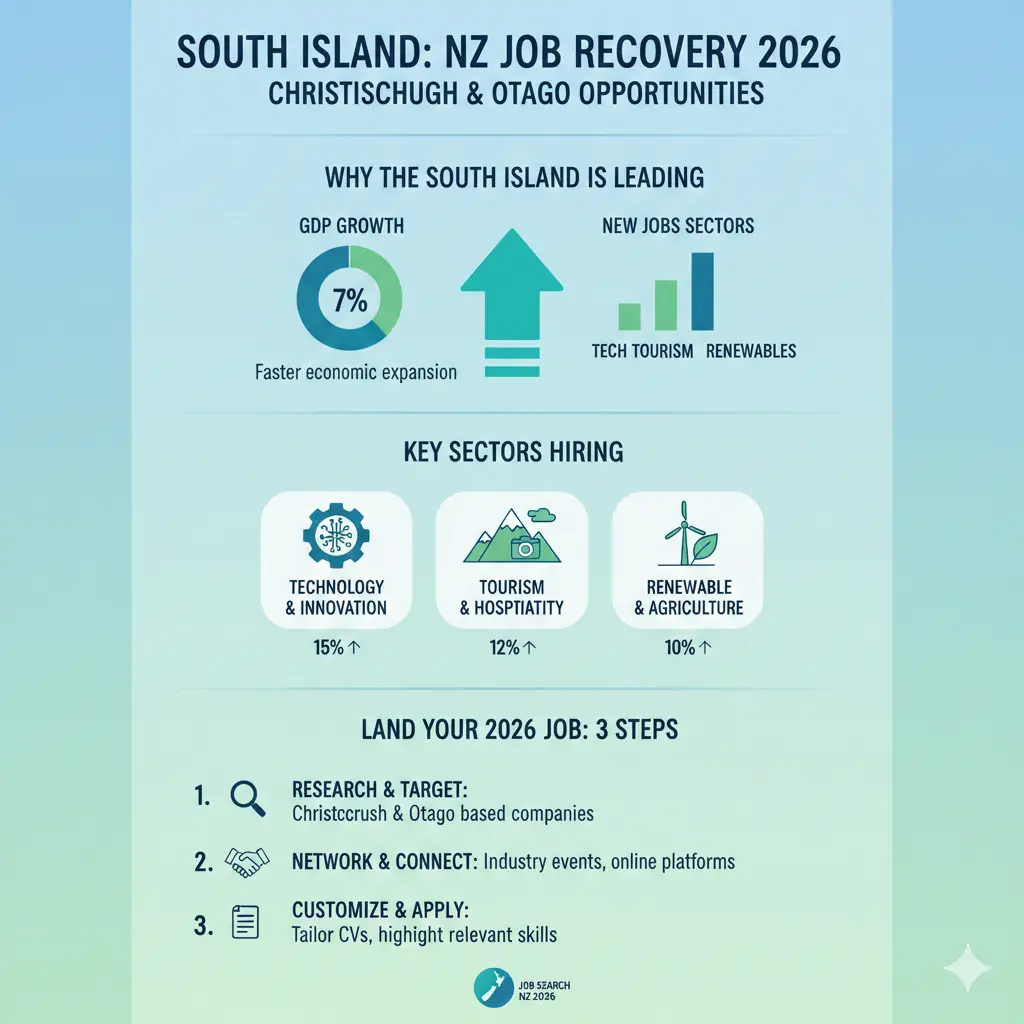 SOUTH ISLAND: NZ JOB RECOVERY 2026
CHRISTISCHUGH & OTAGO OPPORTUNITIES

WHY THE SOUTH ISLAND IS LEADING

GDP GROWTH

7%

Faster economic expansion

NEW JOBS SECTORS

TECH TOURISM RENEWABLES

KEY SECTORS HIRING

TECHNOLOGY & INNOVATION
15% ↑

TOURISM & HOSPTIATITY
12% ↑

RENEWABLE & AGRICULTURE
10% ↑

LAND YOUR 2026 JOB: 3 STEPS

1. RESEARCH & TARGET: Christccrush & Otago based companies

2. NETWORK & CONNECT: Industry events, online platforms

3. CUSTOMIZE & APPLY: Tailor CVs, highight relevant skills

JOB SEARCH NZ 2026